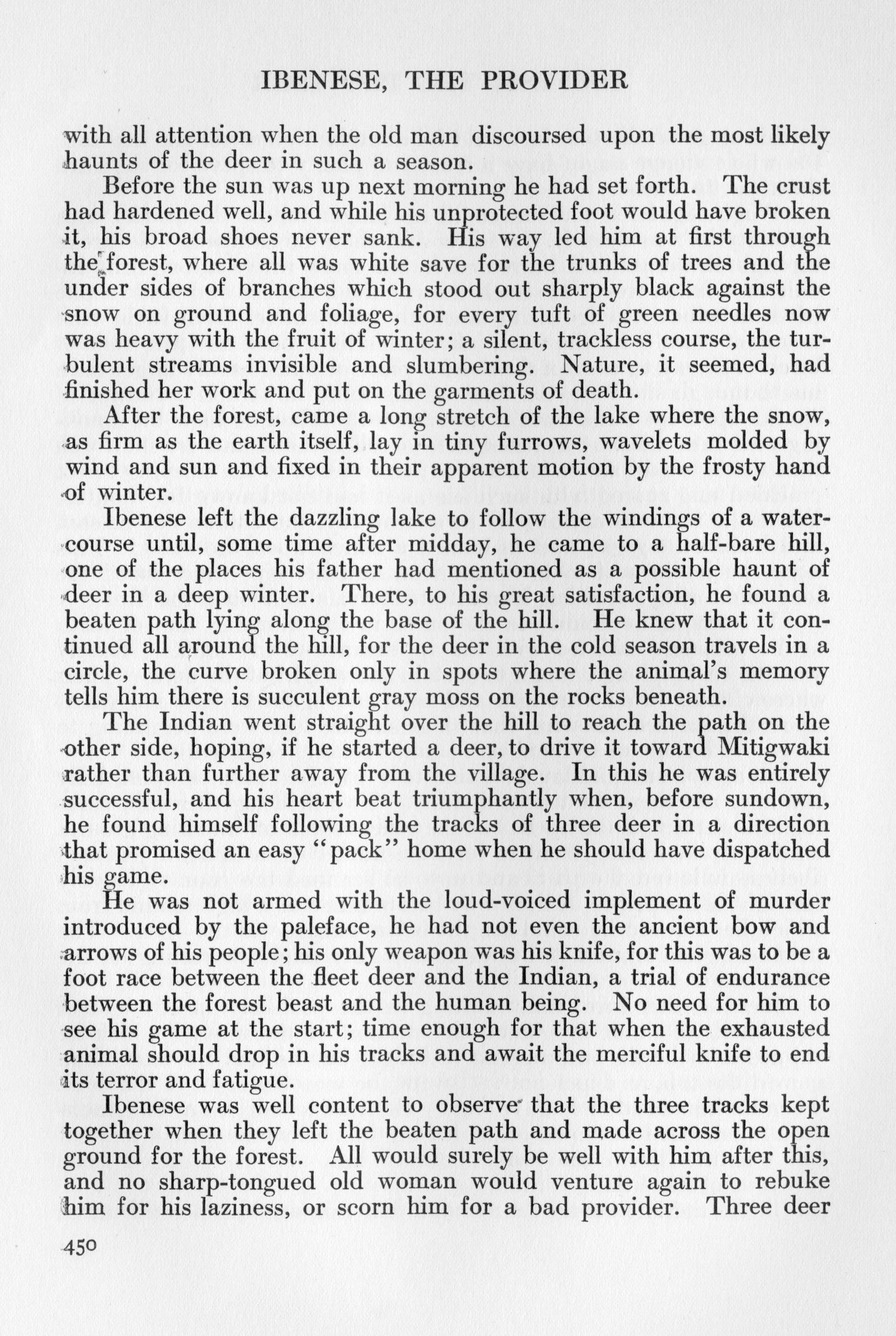 IBENESE, THE PROVIDER

with all attention when the old man discoursed upon the most likely haunts of the deer in such a season.

Before the sun was up next morning he had set forth. The crust had hardened well, and while his unprotected foot would have broken it, his broad shoes never sank. His way led him at first through the forest, where all was white save for the trunks of trees and the under sides of branches which stood out sharply black against the snow on ground and foliage, for every tuft of green needles now was heavy with the fruit of winter; a silent, trackless course, the turbulent streams invisible and slumbering. Nature, it seemed, had finished her work and put on the garments of death.

After the forest, came a long stretch of the lake where the snow, as firm as the earth itself, lay in tiny furrows, wavelets molded by wind and sun and fixed in their apparent motion by the frosty hand of winter.

Ibenese left the dazzling lake to follow the windings of a watercourse until, some time after midday, he came to a half-bare hill, one of the places his father had mentioned as a possible haunt of deer in a deep winter. There, to his great satisfaction, he found a beaten path lying along the base of the hill. He knew that it continued all around the hill, for the deer in the cold season travels in a circle, the curve broken only in spots where the animal's memory tells him there is succulent gray moss on the rocks beneath.

The Indian went straight over the hill to reach the path on the other side, hoping, if he started a deer, to drive it toward Mitigwaki rather than further away from the village. In this he was entirely successful, and his heart beat triumphantly when, before sundown, he found himself following the tracks of three deer in a direction that promised an easy "pack" home when he should have dispatched his game.

He was not armed with the loud-voiced implement of murder introduced by the paleface, he had not even the ancient bow and arrows of his people; his only weapon was his knife, for this was to be a foot race between the fleet deer and the Indian, a trial of endurance between the forest beast and the human being. No need for him to see his game at the start; time enough for that when the exhausted animal should drop in his tracks and await the merciful knife to end its terror and fatigue.

Ibenese was well content to observe that the three tracks kept together when they left the beaten path and made across the open ground for the forest. All would surely be well with him after this, and no sharp-tongued old woman would venture again to rebuke him for his laziness, or scorn him for a bad provider. Three deer

450